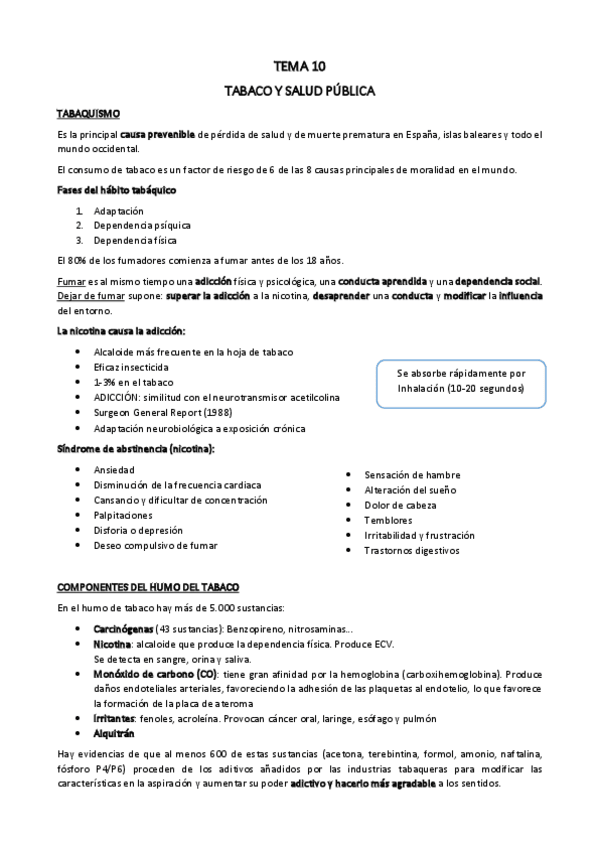 TEMA 10

TABACO Y SALUD PÚBLICA

TABAQUISMO

Es la principal causa prevenible de pérdida de salud y de muerte prematura en España, islas baleares y todo el mundo occidental.

El consumo de tabaco es un factor de riesgo de 6 de las 8 causas principales de moralidad en el mundo.

Fases del hábito tabáquico

1. Adaptación
2. Dependencia psíquica
3. Dependencia física

El 80% de los fumadores comienza a fumar antes de los 18 años.

Fumar es al mismo tiempo una adicción física y psicológica, una conducta aprendida y una dependencia social. Dejar de fumar supone: superar la adicción a la nicotina, desaprender una conducta y modificar la influencia del entorno.

La nicotina causa la adicción:

- Alcaloide más frecuente en la hoja de tabaco
- Eficaz insecticida
- 1-3% en el tabaco
- ADICCIÓN: similitud con el neurotransmisor acetilcolina
- Surgeon General Report (1988)
- Adaptación neurobiológica a exposición crónica

Se absorbe rápidamente por Inhalación (10-20 segundos)

Síndrome de abstinencia (nicotina):

- Ansiedad
- Disminución de la frecuencia cardiaca
- Cansancio y dificultar de concentración
- Palpitaciones
- Disforia o depresión
- Deseo compulsivo de fumar

- Sensación de hambre
- Alteración del sueño
- Dolor de cabeza
- Temblores
- Irritabilidad y frustración
- Trastornos digestivos

COMPONENTES DEL HUMO DEL TABACO

En el humo de tabaco hay más de 5.000 sustancias:

- Carcinógenas (43 sustancias): Benzopireno, nitrosaminas...
- Nicotina: alcaloide que produce la dependencia física. Produce ECV. Se detecta en sangre, orina y saliva.
- Monóxido de carbono (CO): tiene gran afinidad por la hemoglobina (carboxihemoglobina). Produce daños endoteliales arteriales, favoreciendo la adhesión de las plaquetas al endotelio, lo que favorece la formación de la placa de ateroma
- Irritantes: fenoles, acroleína. Provocan cáncer oral, laringe, esófago y pulmón
- Alquitrán

Hay evidencias de que al menos 600 de estas sustancias (acetona, terebintina, formol, amonio, naftalina, fósforo P4/P6) proceden de los aditivos añadidos por las industrias tabaqueras para modificar las características en la aspiración y aumentar su poder adictivo y hacerlo más agradable a los sentidos.